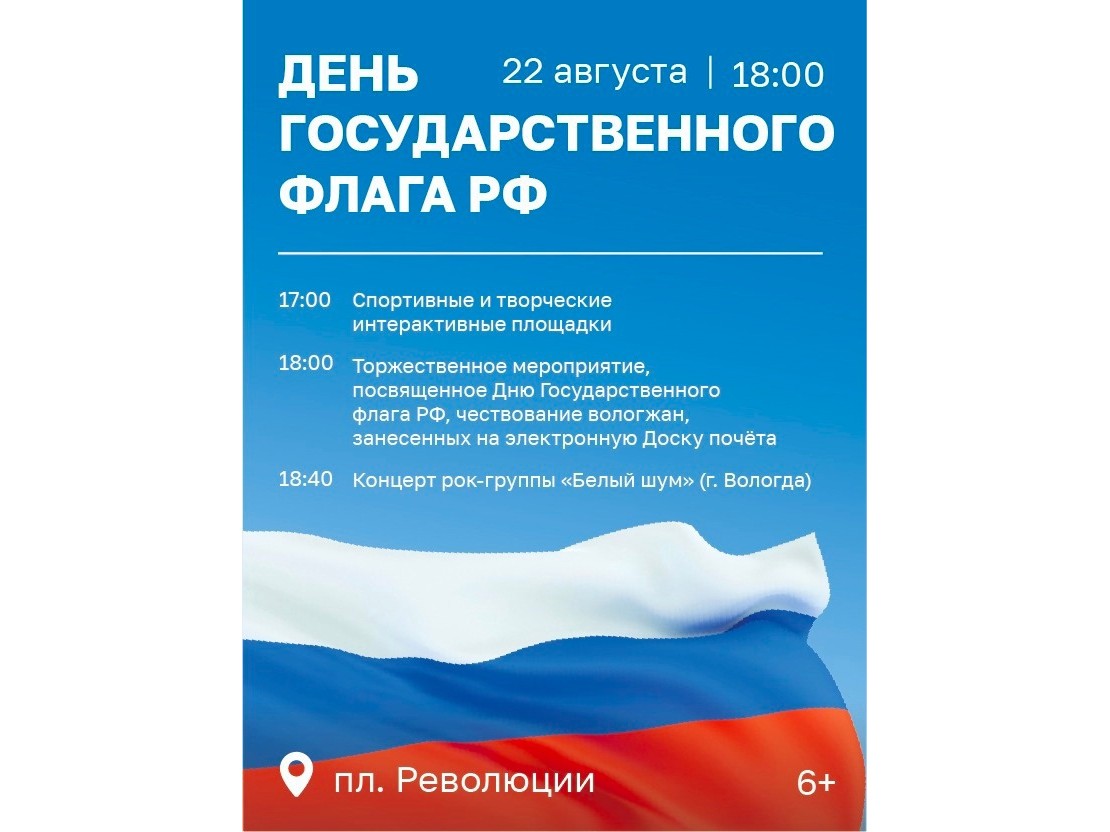 ДЕНЬ ГОСУДАРСТВЕННОГО ФЛАГА РФ

22 августа | 18:00

17:00 Спортивные и творческие интерактивные площадки

18:00 Торжественное мероприятие, посвященное Дню Государственного флага РФ, чествование вологжан, занесенных на электронную Доску почёта

18:40 Концерт рок-группы «Белый шум» (г. Вологда)

пл. Революции

6+